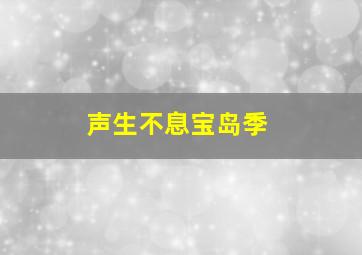 声生不息宝岛季